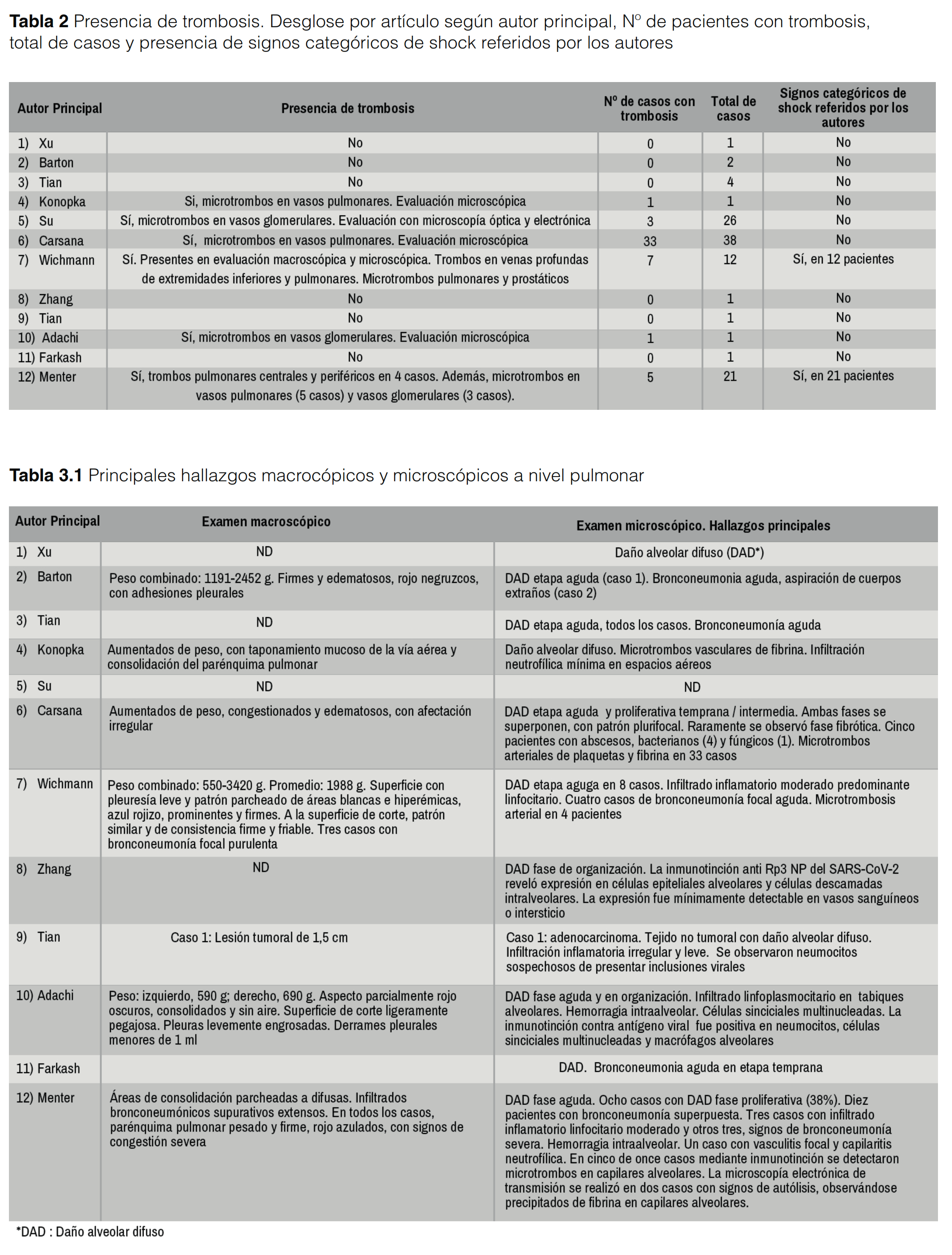 **Tabla 2** Presencia de trombosis. Desglose por artículo según autor principal, Nº de pacientes con trombosis, total de casos y presencia de signos categóricos de shock referidos por los autores

| Autor Principal | Presencia de trombosis | Nº de casos con trombosis | Total de casos | Signos categóricos de shock referidos por los autores |
|---|---|---|---|---|
| 1) Xu | No | 0 | 1 | No |
| 2) Barton | No | 0 | 2 | No |
| 3) Tian | No | 0 | 4 | No |
| 4) Konopka | Si, microtrombos en vasos pulmonares. Evaluación microscópica | 1 | 1 | No |
| 5) Su | Sí, microtrombos en vasos glomerulares. Evaluación con microscopía óptica y electrónica | 3 | 26 | No |
| 6) Carsana | Sí, microtrombos en vasos pulmonares. Evaluación microscópica | 33 | 38 | No |
| 7) Wichmann | Sí. Presentes en evaluación macroscópica y microscópica. Trombos en venas profundas de extremidades inferiores y pulmonares. Microtrombos pulmonares y prostáticos | 7 | 12 | Sí, en 12 pacientes |
| 8) Zhang | No | 0 | 1 | No |
| 9) Tian | No | 0 | 1 | No |
| 10) Adachi | Sí, microtrombos en vasos glomerulares. Evaluación microscópica | 1 | 1 | No |
| 11) Farkash | No | 0 | 1 | No |
| 12) Menter | Sí, trombos pulmonares centrales y periféricos en 4 casos. Además, microtrombos en vasos pulmonares (5 casos) y vasos glomerulares (3 casos). | 5 | 21 | Sí, en 21 pacientes |

**Tabla 3.1** Principales hallazgos macrocópicos y microscópicos a nivel pulmonar

| Autor Principal | Examen macroscópico | Examen microscópico. Hallazgos principales |
|---|---|---|
| 1) Xu | ND | Daño alveolar difuso (DAD*) |
| 2) Barton | Peso combinado: 1191-2452 g. Firmes y edematosos, rojo negruzcos, con adhesiones pleurales | DAD etapa aguda (caso 1). Bronconeumonia aguda, aspiración de cuerpos extraños (caso 2) |
| 3) Tian | ND | DAD etapa aguda, todos los casos. Bronconeumonía aguda |
| 4) Konopka | Aumentados de peso, con taponamiento mucoso de la vía aérea y consolidación del parénquima pulmonar | Daño alveolar difuso. Microtrombos vasculares de fibrina. Infiltración neutrofílica mínima en espacios aéreos |
| 5) Su | ND | ND |
| 6) Carsana | Aumentados de peso, congestionados y edematosos, con afectación irregular | DAD etapa aguda y proliferativa temprana / intermedia. Ambas fases se superponen, con patrón plurifocal. Raramente se observó fase fibrótica. Cinco pacientes con abscesos, bacterianos (4) y fúngicos (1). Microtrombos arteriales de plaquetas y fibrina en 33 casos |
| 7) Wichmann | Peso combinado: 550-3420 g. Promedio: 1988 g. Superficie con pleuresía leve y patrón parcheado de áreas blancas e hiperémicas, azul rojizo, prominentes y firmes. A la superficie de corte, patrón similar y de consistencia firme y friable. Tres casos con bronconeumonía focal purulenta | DAD etapa aguga en 8 casos. Infiltrado inflamatorio moderado predominante linfocitario. Cuatro casos de bronconeumonía focal aguda. Microtrombosis arterial en 4 pacientes |
| 8) Zhang | ND | DAD fase de organización. La inmunotinción anti Rp3 NP del SARS-CoV-2 reveló expresión en células epiteliales alveolares y células descamadas intralveolares. La expresión fue mínimamente detectable en vasos sanguíneos o intersticio |
| 9) Tian | Caso 1: Lesión tumoral de 1,5 cm | Caso 1: adenocarcinoma. Tejido no tumoral con daño alveolar difuso. Infiltración inflamatoria irregular y leve. Se observaron neumocitos sospechosos de presentar inclusiones virales |
| 10) Adachi | Peso: izquierdo, 590 g; derecho, 690 g. Aspecto parcialmente rojo oscuros, consolidados y sin aire. Superficie de corte ligeramente pegajosa. Pleuras levemente engrosadas. Derrames pleurales menores de 1 ml | DAD fase aguda y en organización. Infiltrado linfoplasmocitario en tabiques alveolares. Hemorragia intraalveolar. Células sinciciales multinucleadas. La inmunotinción contra antígeno viral fue positiva en neumocitos, células sinciciales multinucleadas y macrófagos alveolares |
| 11) Farkash | | DAD. Bronconeumonia aguda en etapa temprana |
| 12) Menter | Áreas de consolidación parcheadas a difusas. Infiltrados bronconeumónicos supurativos extensos. En todos los casos, parénquima pulmonar pesado y firme, rojo azulados, con signos de congestión severa | DAD fase aguda. Ocho casos con DAD fase proliferativa (38%). Diez pacientes con bronconeumonía superpuesta. Tres casos con infiltrado inflamatorio linfocitario moderado y otros tres, signos de bronconeumonía severa. Hemorragia intraalveolar. Un caso con vasculitis focal y capilaritis neutrofílica. En cinco de once casos mediante inmunotinción se detectaron microtrombos en capilares alveolares. La microscopía electrónica de transmisión se realizó en dos casos con signos de autólisis, observándose precipitados de fibrina en capilares alveolares. |

*DAD : Daño alveolar difuso